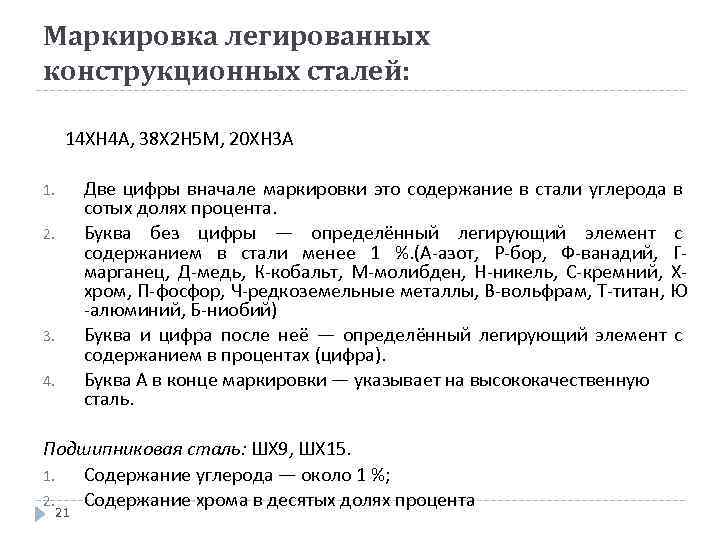 Маркировка легированных конструкционных сталей:

14ХН4А, 38Х2Н5М, 20ХН3А

1. Две цифры вначале маркировки это содержание в стали углерода в сотых долях процента.
2. Буква без цифры — определённый легирующий элемент с содержанием в стали менее 1 %.(А-азот, Р-бор, Ф-ванадий, Г-марганец, Д-медь, К-кобальт, М-молибден, Н-никель, С-кремний, Х-хром, П-фосфор, Ч-редкоземельные металлы, В-вольфрам, Т-титан, Ю -алюминий, Б-ниобий)
3. Буква и цифра после неё — определённый легирующий элемент с содержанием в процентах (цифра).
4. Буква А в конце маркировки — указывает на высококачественную сталь.

Подшипниковая сталь: ШХ9, ШХ15.
1. Содержание углерода — около 1 %;
2. Содержание хрома в десятых долях процента

21